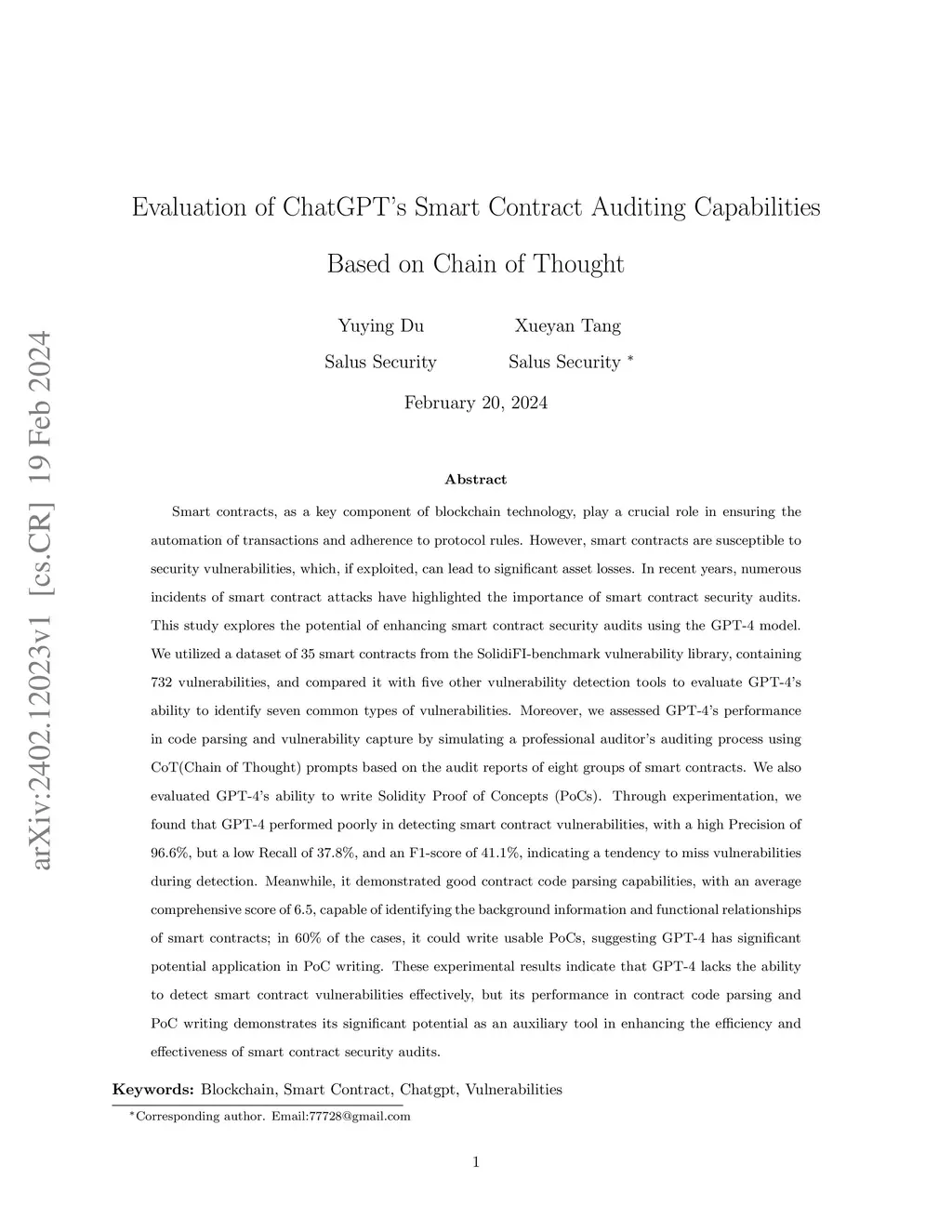 arXiv:2402.12023v1 [cs.CR] 19 Feb 2024

Evaluation of ChatGPT's Smart Contract Auditing Capabilities Based on Chain of Thought

Yuying Du
Salus Security

Xueyan Tang
Salus Security *

February 20, 2024

Abstract

Smart contracts, as a key component of blockchain technology, play a crucial role in ensuring the automation of transactions and adherence to protocol rules. However, smart contracts are susceptible to security vulnerabilities, which, if exploited, can lead to significant asset losses. In recent years, numerous incidents of smart contract attacks have highlighted the importance of smart contract security audits. This study explores the potential of enhancing smart contract security audits using the GPT-4 model. We utilized a dataset of 35 smart contracts from the SolidiFI-benchmark vulnerability library, containing 732 vulnerabilities, and compared it with five other vulnerability detection tools to evaluate GPT-4's ability to identify seven common types of vulnerabilities. Moreover, we assessed GPT-4's performance in code parsing and vulnerability capture by simulating a professional auditor's auditing process using CoT(Chain of Thought) prompts based on the audit reports of eight groups of smart contracts. We also evaluated GPT-4's ability to write Solidity Proof of Concepts (PoCs). Through experimentation, we found that GPT-4 performed poorly in detecting smart contract vulnerabilities, with a high Precision of 96.6%, but a low Recall of 37.8%, and an F1-score of 41.1%, indicating a tendency to miss vulnerabilities during detection. Meanwhile, it demonstrated good contract code parsing capabilities, with an average comprehensive score of 6.5, capable of identifying the background information and functional relationships of smart contracts; in 60% of the cases, it could write usable PoCs, suggesting GPT-4 has significant potential application in PoC writing. These experimental results indicate that GPT-4 lacks the ability to detect smart contract vulnerabilities effectively, but its performance in contract code parsing and PoC writing demonstrates its significant potential as an auxiliary tool in enhancing the efficiency and effectiveness of smart contract security audits.

Keywords: Blockchain, Smart Contract, Chatgpt, Vulnerabilities

*Corresponding author. Email:77728@gmail.com

1